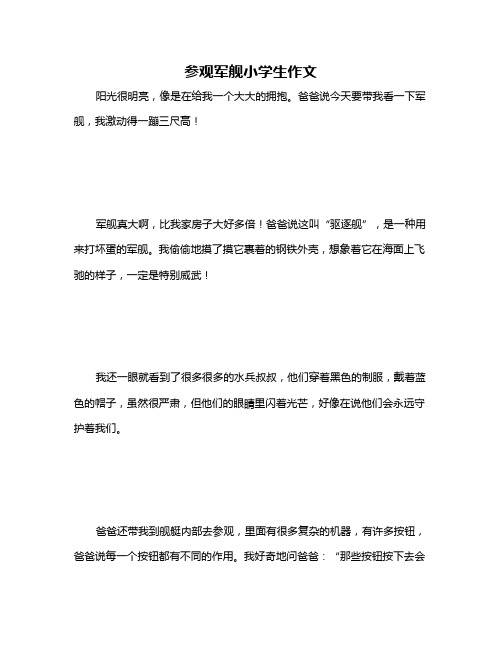 参观军舰小学生作文

阳光很明亮，像是在给我一个大大的拥抱。爸爸说今天要带我看一下军舰，我激动得一蹦三尺高！

军舰真大啊，比我家房子大好多倍！爸爸说这叫“驱逐舰”，是一种用来打坏蛋的军舰。我偷偷地摸了摸它裹着的钢铁外壳，想象着它在海面上飞驰的样子，一定是特别威武！

我还一眼就看到了很多很多的水兵叔叔，他们穿着黑色的制服，戴着蓝色的帽子，虽然很严肃，但他们的眼睛里闪着光芒，好像在说他们会永远守护着我们。

爸爸还带我到舰艇内部去参观，里面有很多复杂的机器，有许多按钮，爸爸说每一个按钮都有不同的作用。我好奇地问爸爸：“那些按钮按下去会